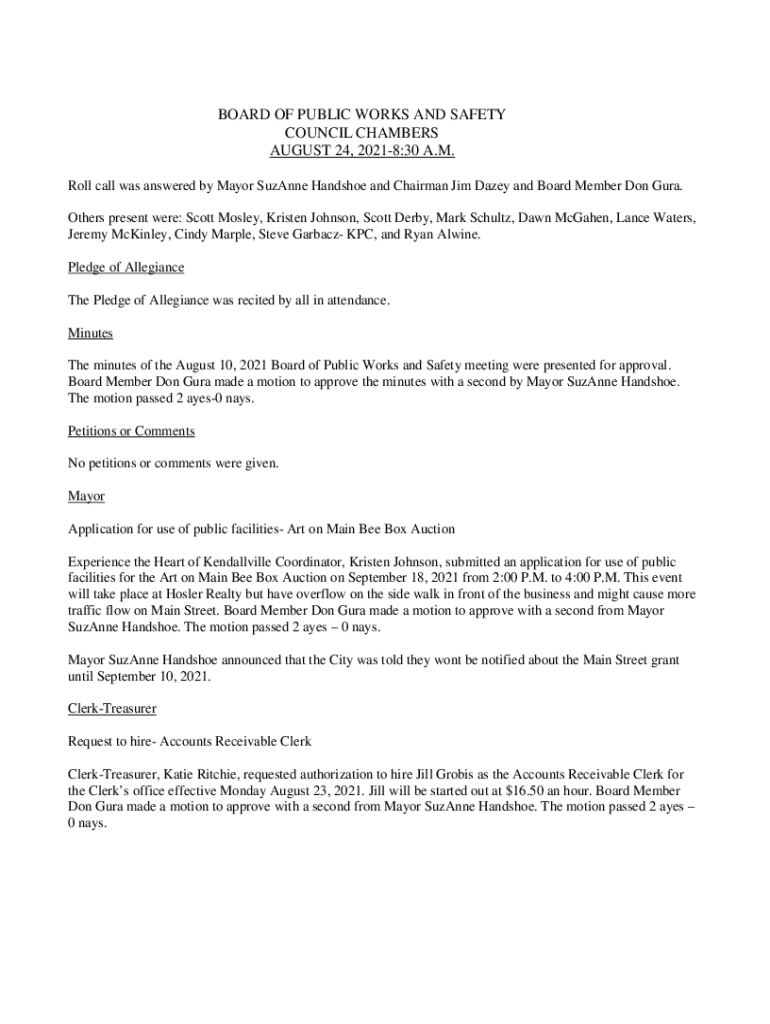 BOARD OF PUBLIC WORKS AND SAFETY
COUNCIL CHAMBERS
AUGUST 24, 2021-8:30 A.M.

Roll call was answered by Mayor SuzAnne Handshoe and Chairman Jim Dazey and Board Member Don Gura.

Others present were: Scott Mosley, Kristen Johnson, Scott Derby, Mark Schultz, Dawn McGahen, Lance Waters, Jeremy McKinley, Cindy Marple, Steve Garbacz- KPC, and Ryan Alwine.

Pledge of Allegiance

The Pledge of Allegiance was recited by all in attendance.

Minutes

The minutes of the August 10, 2021 Board of Public Works and Safety meeting were presented for approval. Board Member Don Gura made a motion to approve the minutes with a second by Mayor SuzAnne Handshoe. The motion passed 2 ayes-0 nays.

Petitions or Comments

No petitions or comments were given.

Mayor

Application for use of public facilities- Art on Main Bee Box Auction

Experience the Heart of Kendallville Coordinator, Kristen Johnson, submitted an application for use of public facilities for the Art on Main Bee Box Auction on September 18, 2021 from 2:00 P.M. to 4:00 P.M. This event will take place at Hosler Realty but have overflow on the side walk in front of the business and might cause more traffic flow on Main Street. Board Member Don Gura made a motion to approve with a second from Mayor SuzAnne Handshoe. The motion passed 2 ayes – 0 nays.

Mayor SuzAnne Handshoe announced that the City was told they wont be notified about the Main Street grant until September 10, 2021.

Clerk-Treasurer

Request to hire- Accounts Receivable Clerk

Clerk-Treasurer, Katie Ritchie, requested authorization to hire Jill Grobis as the Accounts Receivable Clerk for the Clerk's office effective Monday August 23, 2021. Jill will be started out at $16.50 an hour. Board Member Don Gura made a motion to approve with a second from Mayor SuzAnne Handshoe. The motion passed 2 ayes – 0 nays.